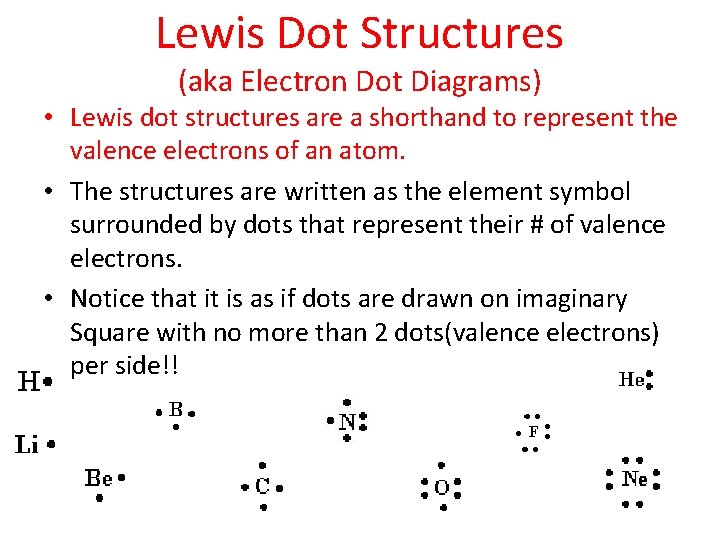 Lewis Dot Structures
(aka Electron Dot Diagrams)

• Lewis dot structures are a shorthand to represent the valence electrons of an atom.

• The structures are written as the element symbol surrounded by dots that represent their # of valence electrons.

• Notice that it is as if dots are drawn on imaginary Square with no more than 2 dots(valence electrons) per side!!

H
He
B
N
F
Li
Be
C
O
Ne